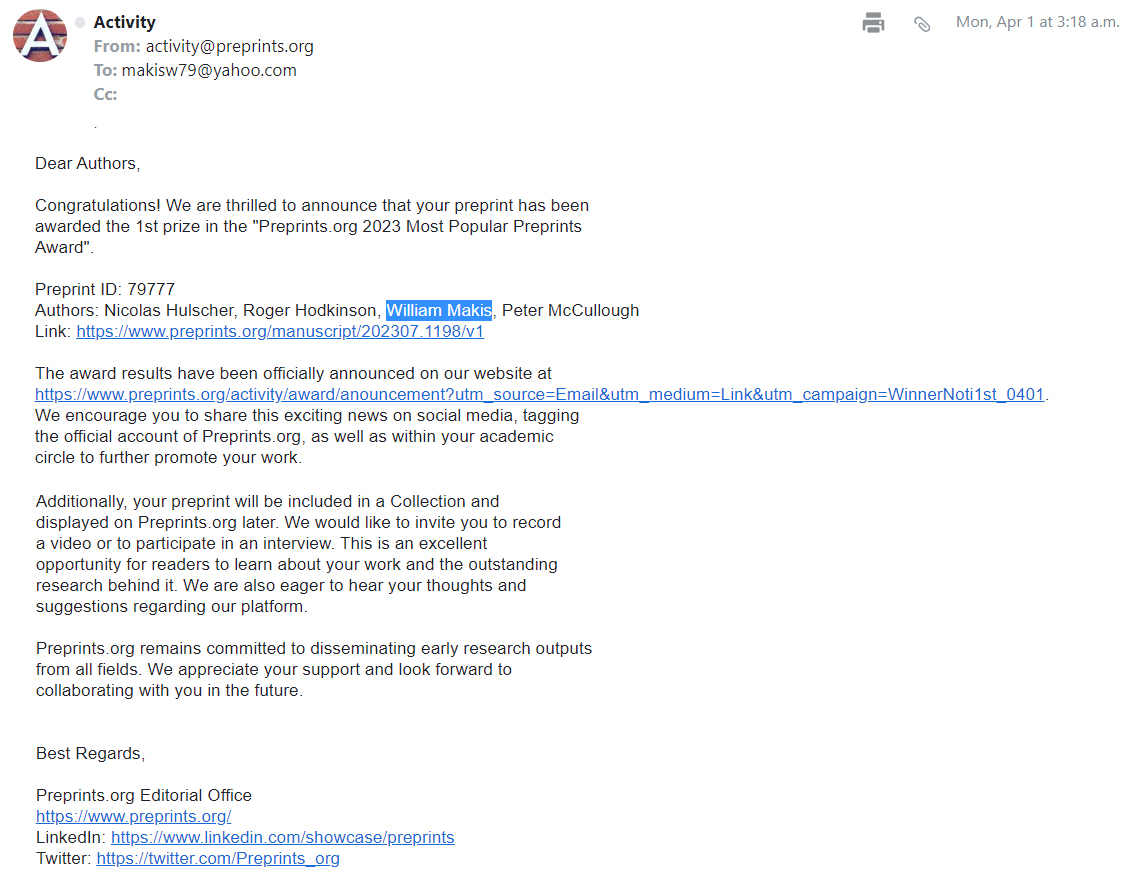 Activity
From: activity@preprints.org
To: makisw79@yahoo.com
Cc:

Mon, Apr 1 at 3:18 a.m.

.

Dear Authors,

Congratulations! We are thrilled to announce that your preprint has been awarded the 1st prize in the "Preprints.org 2023 Most Popular Preprints Award".

Preprint ID: 79777
Authors: Nicolas Hulscher, Roger Hodkinson, William Makis, Peter McCullough
Link: https://www.preprints.org/manuscript/202307.1198/v1

The award results have been officially announced on our website at https://www.preprints.org/activity/award/anouncement?utm_source=Email&utm_medium=Link&utm_campaign=WinnerNoti1st_0401. We encourage you to share this exciting news on social media, tagging the official account of Preprints.org, as well as within your academic circle to further promote your work.

Additionally, your preprint will be included in a Collection and displayed on Preprints.org later. We would like to invite you to record a video or to participate in an interview. This is an excellent opportunity for readers to learn about your work and the outstanding research behind it. We are also eager to hear your thoughts and suggestions regarding our platform.

Preprints.org remains committed to disseminating early research outputs from all fields. We appreciate your support and look forward to collaborating with you in the future.

Best Regards,

Preprints.org Editorial Office
https://www.preprints.org/
LinkedIn: https://www.linkedin.com/showcase/preprints
Twitter: https://twitter.com/Preprints_org